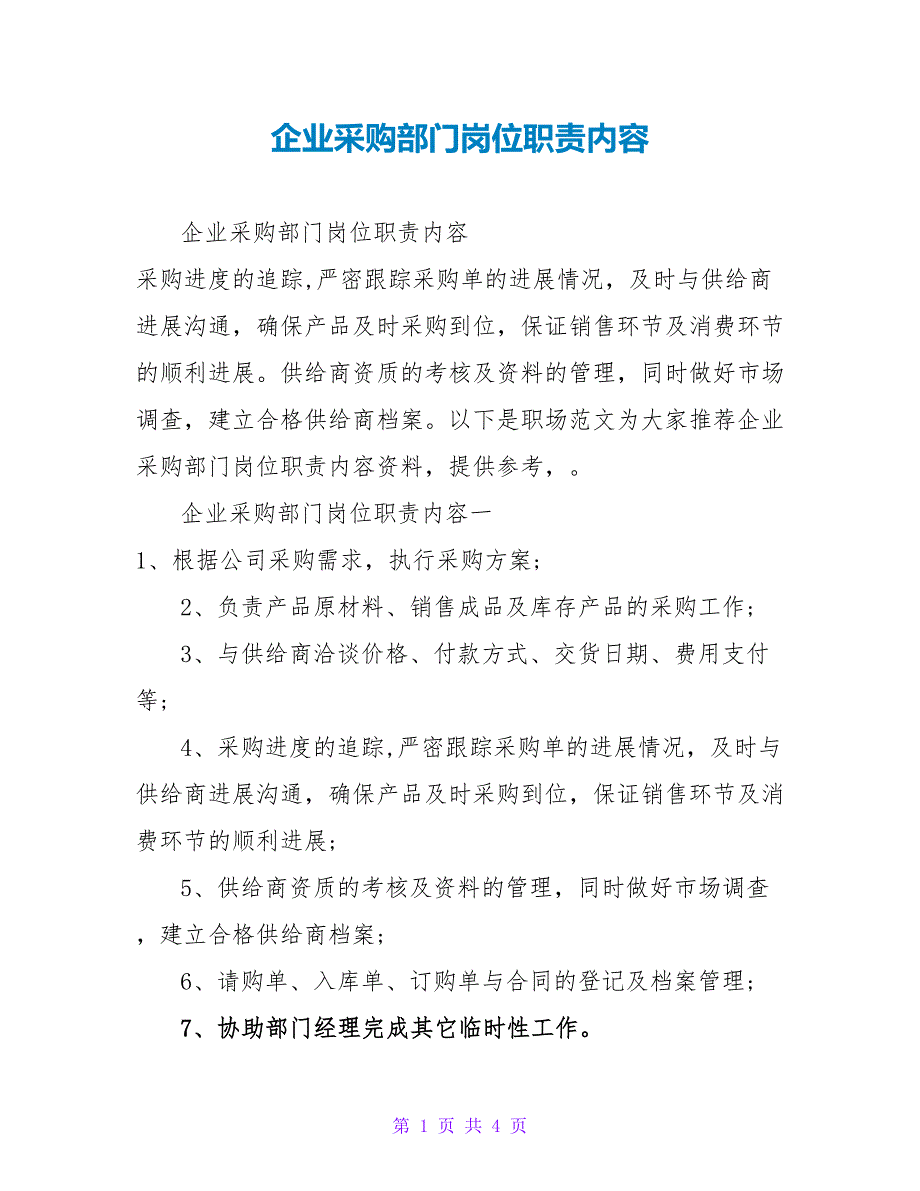 企业采购部门岗位职责内容

企业采购部门岗位职责内容

采购进度的追踪,严密跟踪采购单的进展情况，及时与供给商进展沟通，确保产品及时采购到位，保证销售环节及消费环节的顺利进展。供给商资质的考核及资料的管理，同时做好市场调查，建立合格供给商档案。以下是职场范文为大家推荐企业采购部门岗位职责内容资料，提供参考，。

企业采购部门岗位职责内容一

1、根据公司采购需求，执行采购方案；

2、负责产品原材料、销售成品及库存产品的采购工作；

3、与供给商洽谈价格、付款方式、交货日期、费用支付等；

4、采购进度的追踪,严密跟踪采购单的进展情况，及时与供给商进展沟通，确保产品及时采购到位，保证销售环节及消费环节的顺利进展；

5、供给商资质的考核及资料的管理，同时做好市场调查，建立合格供给商档案；

6、请购单、入库单、订购单与合同的登记及档案管理；

7、协助部门经理完成其它临时性工作。

第 1 页 共 4 页